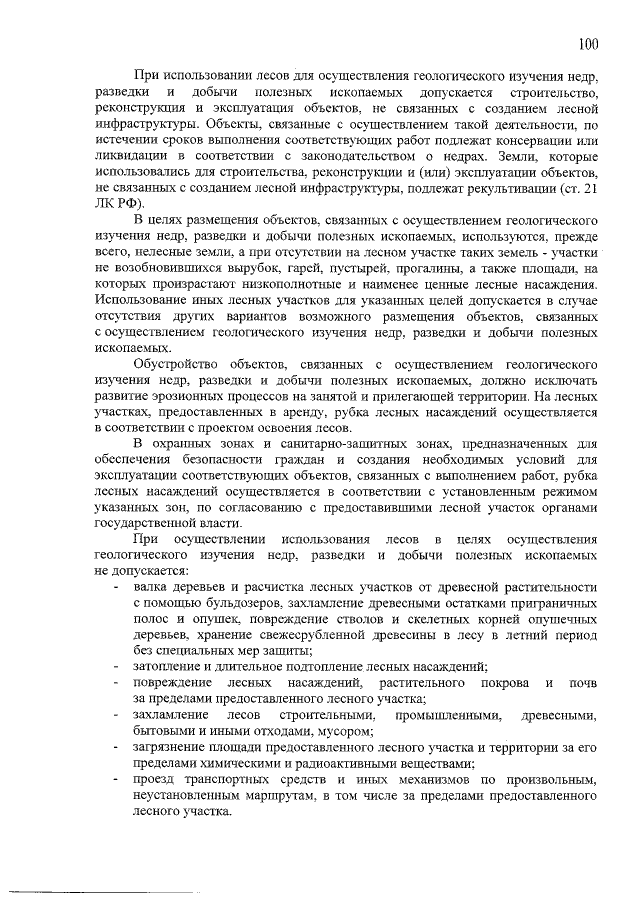 100

При использовании лесов для осуществления геологического изучения недр, разведки и добычи полезных ископаемых допускается строительство, реконструкция и эксплуатация объектов, не связанных с созданием лесной инфраструктуры. Объекты, связанные с осуществлением такой деятельности, по истечении сроков выполнения соответствующих работ подлежат консервации или ликвидации в соответствии с законодательством о недрах. Земли, которые использовались для строительства, реконструкции и (или) эксплуатации объектов, не связанных с созданием лесной инфраструктуры, подлежат рекультивации (ст. 21 ЛК РФ).

В целях размещения объектов, связанных с осуществлением геологического изучения недр, разведки и добычи полезных ископаемых, используются, прежде всего, нелесные земли, а при отсутствии на лесном участке таких земель - участки не возобновившихся вырубок, гарей, пустырей, прогалины, а также площади, на которых произрастают низкополнотные и наименее ценные лесные насаждения. Использование иных лесных участков для указанных целей допускается в случае отсутствия других вариантов возможного размещения объектов, связанных с осуществлением геологического изучения недр, разведки и добычи полезных ископаемых.

Обустройство объектов, связанных с осуществлением геологического изучения недр, разведки и добычи полезных ископаемых, должно исключать развитие эрозионных процессов на занятой и прилегающей территории. На лесных участках, предоставленных в аренду, рубка лесных насаждений осуществляется в соответствии с проектом освоения лесов.

В охранных зонах и санитарно-защитных зонах, предназначенных для обеспечения безопасности граждан и создания необходимых условий для эксплуатации соответствующих объектов, связанных с выполнением работ, рубка лесных насаждений осуществляется в соответствии с установленным режимом указанных зон, по согласованию с предоставившими лесной участок органами государственной власти.

При осуществлении использования лесов в целях осуществления геологического изучения недр, разведки и добычи полезных ископаемых не допускается:
- валка деревьев и расчистка лесных участков от древесной растительности с помощью бульдозеров, захламление древесными остатками приграничных полос и опушек, повреждение стволов и скелетных корней опушечных деревьев, хранение свежесрубленной древесины в лесу в летний период без специальных мер защиты;
- затопление и длительное подтопление лесных насаждений;
- повреждение лесных насаждений, растительного покрова и почв за пределами предоставленного лесного участка;
- захламление лесов строительными, промышленными, древесными, бытовыми и иными отходами, мусором;
- загрязнение площади предоставленного лесного участка и территории за его пределами химическими и радиоактивными веществами;
- проезд транспортных средств и иных механизмов по произвольным, неустановленным маршрутам, в том числе за пределами предоставленного лесного участка.